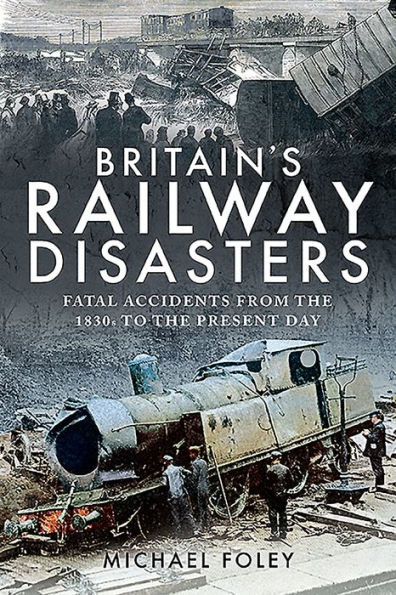 BRITAIN'S
RAILWAY
DISASTERS

FATAL ACCIDENTS FROM THE 1830s TO THE PRESENT DAY

MICHAEL FOLEY